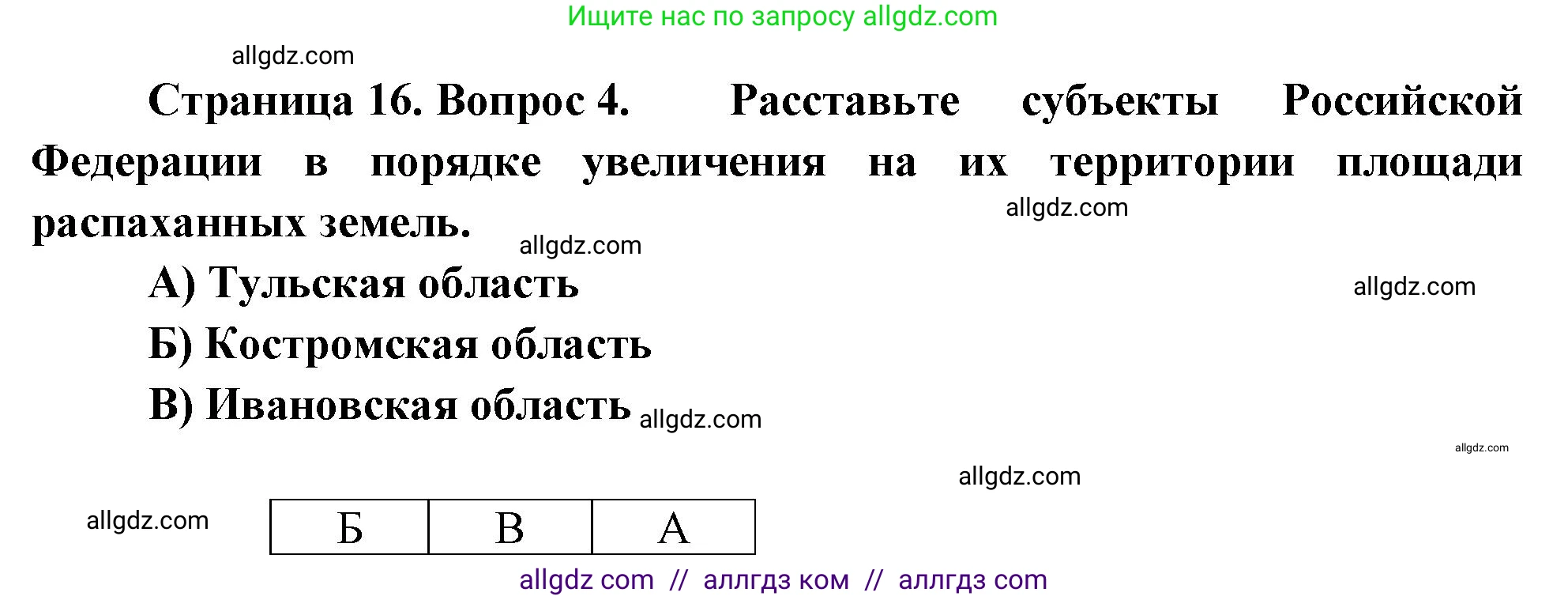 Ищите нас по запросу allgdz.com

allgdz.com

Страница 16. Вопрос 4. Расставьте субъекты Российской Федерации в порядке увеличения на их территории площади распаханных земель.

allgdz.com

allgdz.com

А) Тульская область

allgdz.com

Б) Костромская область

В) Ивановская область allgdz.com

allgdz.com

allgdz.com

allgdz.com

| Б | В | А |
|---|---|---|

allgdz com // аллгдз ком // аллгдз com